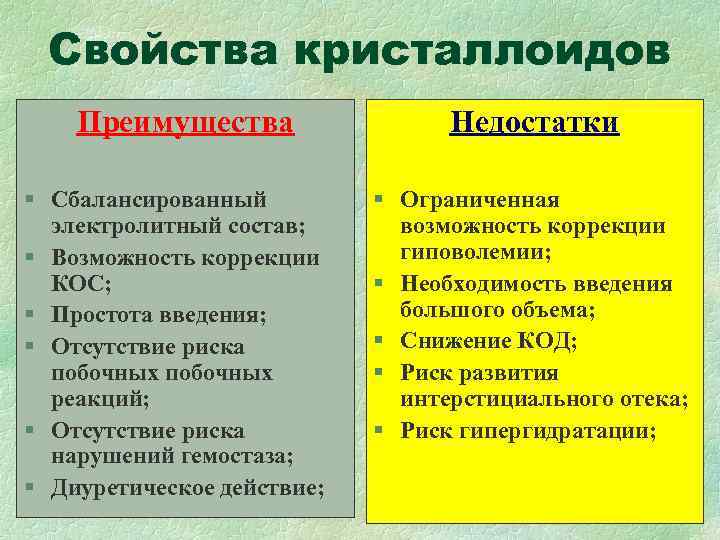 Свойства кристаллоидов

Преимущества

- Сбалансированный электролитный состав;
- Возможность коррекции КОС;
- Простота введения;
- Отсутствие риска побочных побочных реакций;
- Отсутствие риска нарушений гемостаза;
- Диуретическое действие;

Недостатки

- Ограниченная возможность коррекции гиповолемии;
- Необходимость введения большого объема;
- Снижение КОД;
- Риск развития интерстициального отека;
- Риск гипергидратации;